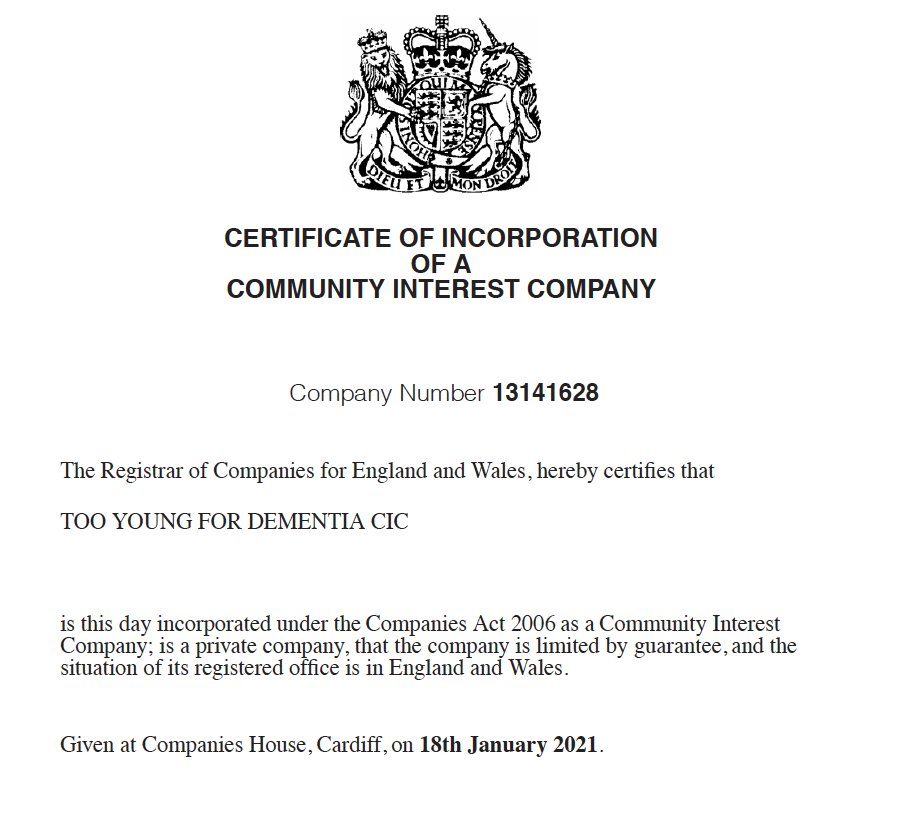 DIEU ET MON DROIT

CERTIFICATE OF INCORPORATION
OF A
COMMUNITY INTEREST COMPANY

Company Number 13141628

The Registrar of Companies for England and Wales, hereby certifies that

TOO YOUNG FOR DEMENTIA CIC

is this day incorporated under the Companies Act 2006 as a Community Interest Company; is a private company, that the company is limited by guarantee, and the situation of its registered office is in England and Wales.

Given at Companies House, Cardiff, on 18th January 2021.